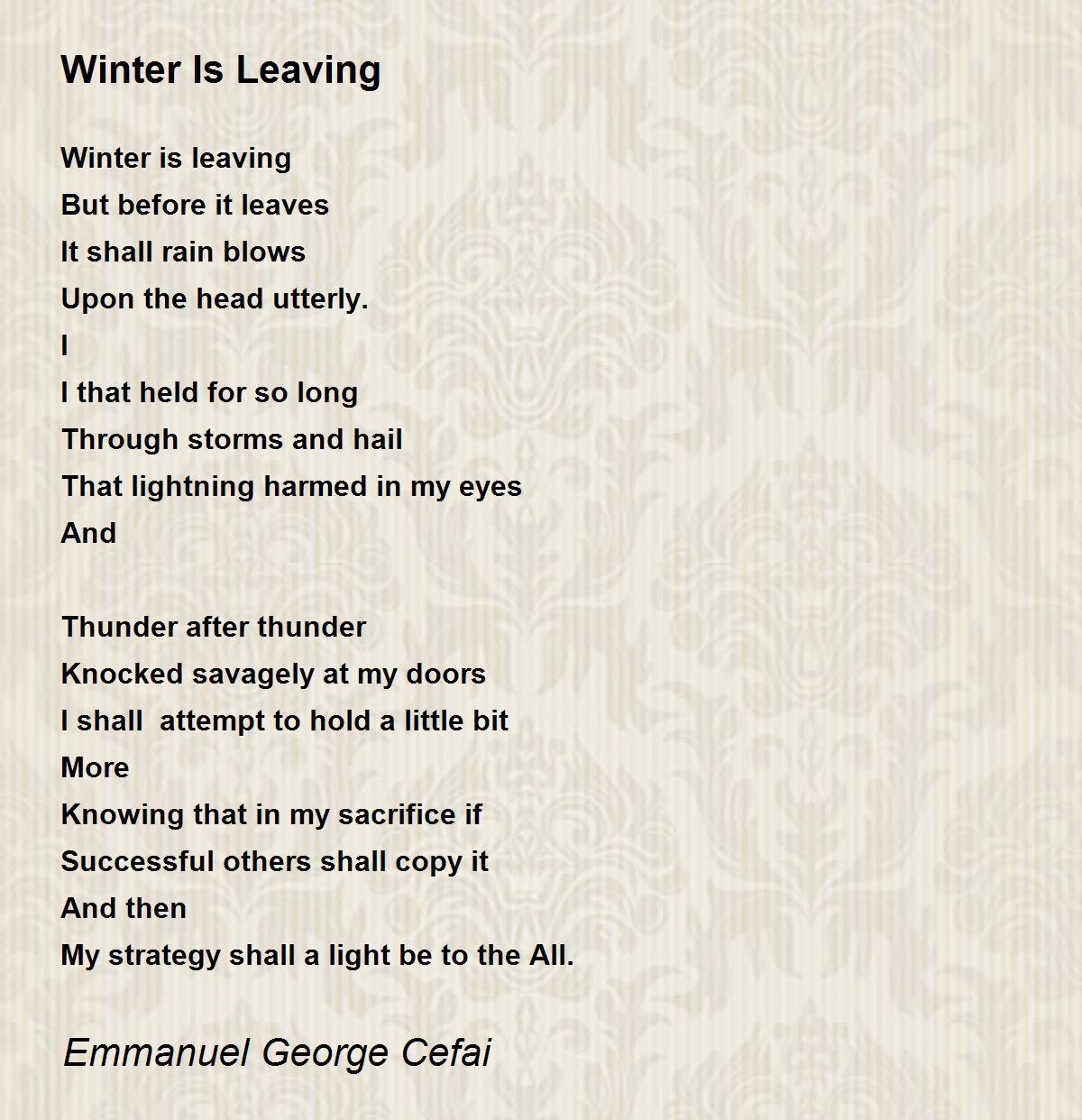 Winter Is Leaving

Winter is leaving
But before it leaves
It shall rain blows
Upon the head utterly.
I
I that held for so long
Through storms and hail
That lightning harmed in my eyes
And

Thunder after thunder
Knocked savagely at my doors
I shall  attempt to hold a little bit
More
Knowing that in my sacrifice if
Successful others shall copy it
And then
My strategy shall a light be to the All.

Emmanuel George Cefai